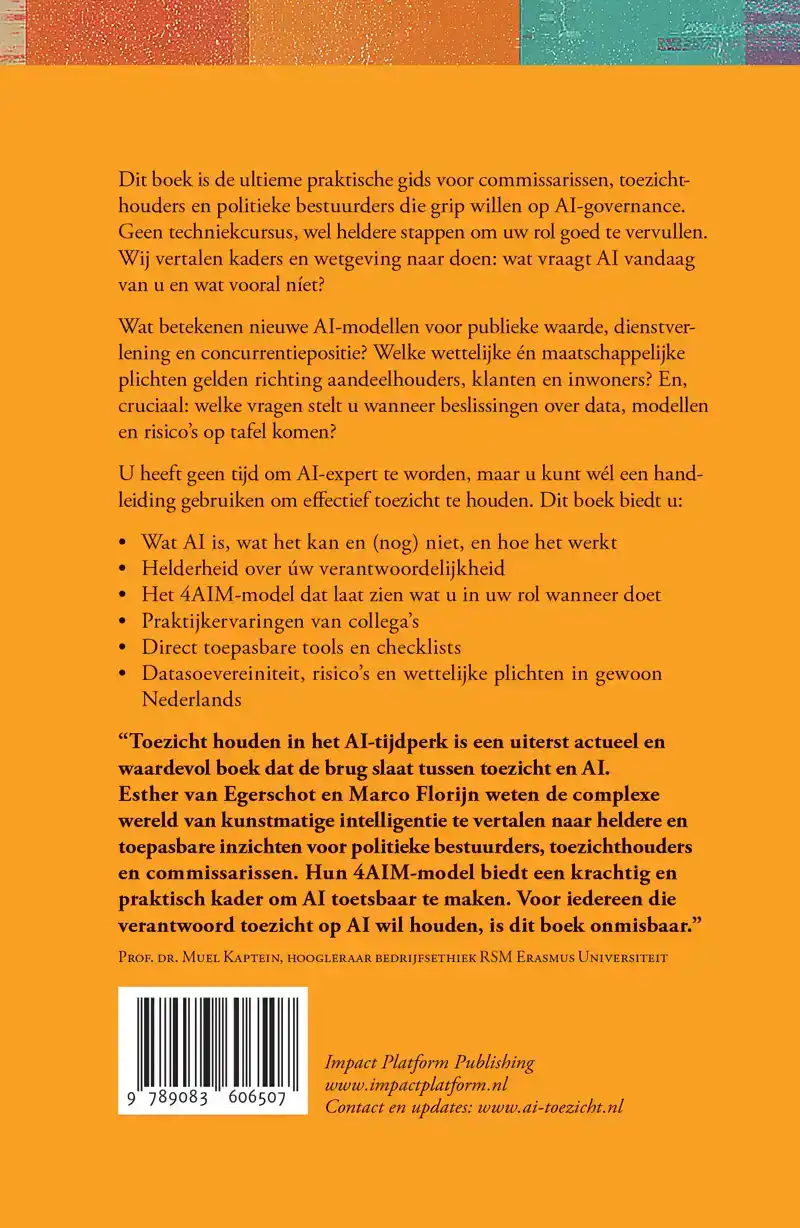 Dit boek is de ultieme praktische gids voor commissarissen, toezichthouders en politieke bestuurders die grip willen op AI-governance. Geen techniekcursus, wel heldere stappen om uw rol goed te vervullen. Wij vertalen kaders en wetgeving naar doen: wat vraagt AI vandaag van u en wat vooral níet?

Wat betekenen nieuwe AI-modellen voor publieke waarde, dienstverlening en concurrentiepositie? Welke wettelijke én maatschappelijke plichten gelden richting aandeelhouders, klanten en inwoners? En, cruciaal: welke vragen stelt u wanneer beslissingen over data, modellen en risico's op tafel komen?

U heeft geen tijd om AI-expert te worden, maar u kunt wél een handleiding gebruiken om effectief toezicht te houden. Dit boek biedt u:

• Wat AI is, wat het kan en (nog) niet, en hoe het werkt
• Helderheid over úw verantwoordelijkheid
• Het 4AIM-model dat laat zien wat u in uw rol wanneer doet
• Praktijkervaringen van collega's
• Direct toepasbare tools en checklists
• Datasoevereiniteit, risico's en wettelijke plichten in gewoon Nederlands

"Toezicht houden in het AI-tijdperk is een uiterst actueel en waardevol boek dat de brug slaat tussen toezicht en AI. Esther van Egerschot en Marco Florijn weten de complexe wereld van kunstmatige intelligentie te vertalen naar heldere en toepasbare inzichten voor politieke bestuurders, toezichthouders en commissarissen. Hun 4AIM-model biedt een krachtig en praktisch kader om AI toetsbaar te maken. Voor iedereen die verantwoord toezicht op AI wil houden, is dit boek onmisbaar."

Prof. dr. Muel Kaptein, hoogleraar bedrijfsethiek RSM Erasmus Universiteit

9 789083 606507

Impact Platform Publishing
www.impactplatform.nl
Contact en updates: www.ai-toezicht.nl